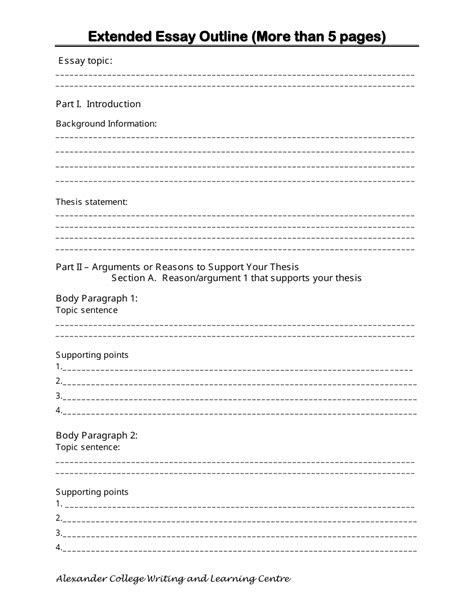 Extended Essay Outline (More than 5 pages)

Essay topic:

Part I. Introduction

Background Information:

Thesis statement:

Part II – Arguments or Reasons to Support Your Thesis
Section A. Reason/argument 1 that supports your thesis

Body Paragraph 1:
Topic sentence

Supporting points
1.
2.
3.
4.

Body Paragraph 2:
Topic sentence:

Supporting points
1.
2.
3.
4.

Alexander College Writing and Learning Centre